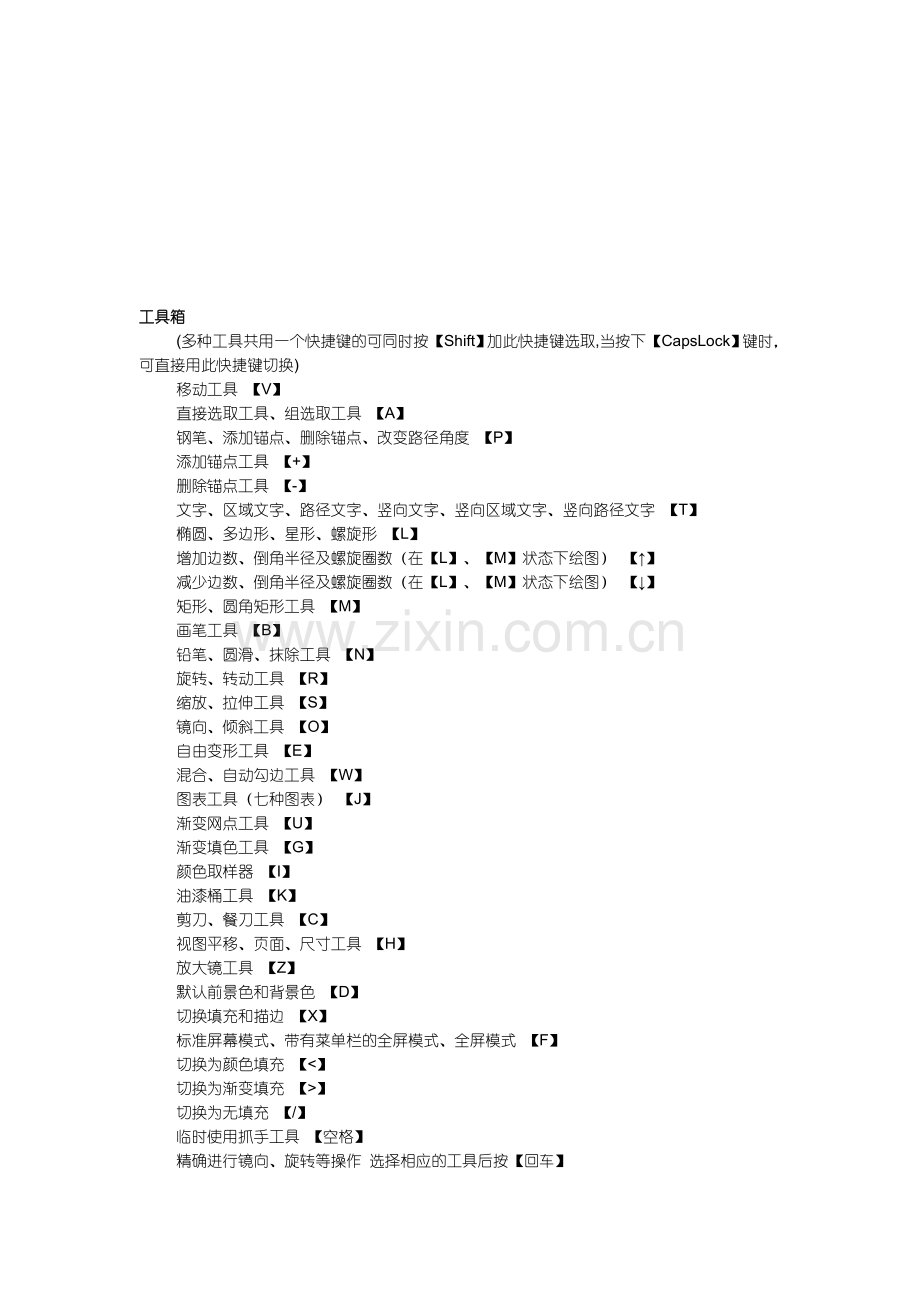 工具箱

(多种工具共用一个快捷键的可同时按【Shift】加此快捷键选取,当按下【CapsLock】键时,可直接用此快捷键切换)

移动工具 【V】
直接选取工具、组选取工具 【A】
钢笔、添加锚点、删除锚点、改变路径角度 【P】
添加锚点工具 【+】
删除锚点工具 【-】
文字、区域文字、路径文字、竖向文字、竖向区域文字、竖向路径文字 【T】
椭圆、多边形、星形、螺旋形 【L】
增加边数、倒角半径及螺旋圈数（在【L】、【M】状态下绘图） 【↑】
减少边数、倒角半径及螺旋圈数（在【L】、【M】状态下绘图） 【↓】
矩形、圆角矩形工具 【M】
画笔工具 【B】
铅笔、圆滑、抹除工具 【N】
旋转、转动工具 【R】
缩放、拉伸工具 【S】
镜向、倾斜工具 【O】
自由变形工具 【E】
混合、自动勾边工具 【W】
图表工具（七种图表） 【J】
渐变网点工具 【U】
渐变填色工具 【G】
颜色取样器 【I】
油漆桶工具 【K】
剪刀、餐刀工具 【C】
视图平移、页面、尺寸工具 【H】
放大镜工具 【Z】
默认前景色和背景色 【D】
切换填充和描边 【X】
标准屏幕模式、带有菜单栏的全屏模式、全屏模式 【F】
切换为颜色填充 【<】
切换为渐变填充 【>】
切换为无填充 【/】
临时使用抓手工具 【空格】
精确进行镜向、旋转等操作 选择相应的工具后按【回车】

www.zixin.com.cn